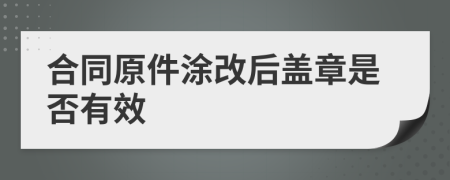 合同原件涂改后盖章是否有效